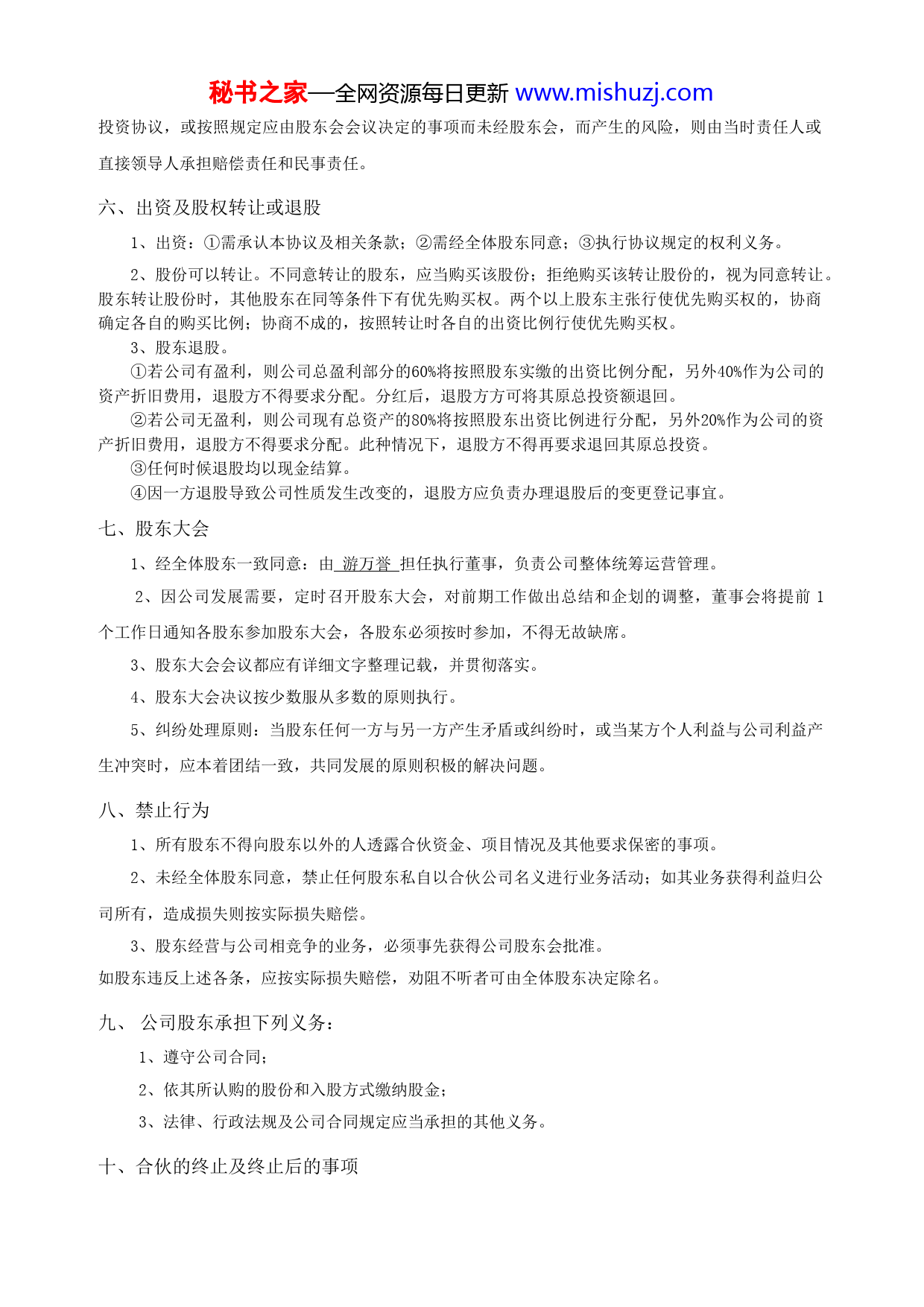 秘书之家—全网资源每日更新 www.mishuzj.com

投资协议，或按照规定应由股东会会议决定的事项而未经股东会，而产生的风险，则由当时责任人或直接领导人承担赔偿责任和民事责任。

六、出资及股权转让或退股

1、出资：①需承认本协议及相关条款；②需经全体股东同意；③执行协议规定的权利义务。

2、股份可以转让。不同意转让的股东，应当购买该股份；拒绝购买该转让股份的，视为同意转让。股东转让股份时，其他股东在同等条件下有优先购买权。两个以上股东主张行使优先购买权的，协商确定各自的购买比例；协商不成的，按照转让时各自的出资比例行使优先购买权。

3、股东退股。

①若公司有盈利，则公司总盈利部分的60%将按照股东实缴的出资比例分配，另外40%作为公司的资产折旧费用，退股方不得要求分配。分红后，退股方方可将其原总投资额退回。

②若公司无盈利，则公司现有总资产的80%将按照股东出资比例进行分配，另外20%作为公司的资产折旧费用，退股方不得要求分配。此种情况下，退股方不得再要求退回其原总投资。

③任何时候退股均以现金结算。

④因一方退股导致公司性质发生改变的，退股方应负责办理退股后的变更登记事宜。

七、股东大会

1、经全体股东一致同意：由 游万誉 担任执行董事，负责公司整体统筹运营管理。

2、因公司发展需要，定时召开股东大会，对前期工作做出总结和企划的调整，董事会将提前 1 个工作日通知各股东参加股东大会，各股东必须按时参加，不得无故缺席。

3、股东大会会议都应有详细文字整理记载，并贯彻落实。

4、股东大会决议按少数服从多数的原则执行。

5、纠纷处理原则：当股东任何一方与另一方产生矛盾或纠纷时，或当某方个人利益与公司利益产生冲突时，应本着团结一致，共同发展的原则积极的解决问题。

八、禁止行为

1、所有股东不得向股东以外的人透露合伙资金、项目情况及其他要求保密的事项。

2、未经全体股东同意，禁止任何股东私自以合伙公司名义进行业务活动；如其业务获得利益归公司所有，造成损失则按实际损失赔偿。

3、股东经营与公司相竞争的业务，必须事先获得公司股东会批准。

如股东违反上述各条，应按实际损失赔偿，劝阻不听者可由全体股东决定除名。

九、 公司股东承担下列义务：

1、遵守公司合同；

2、依其所认购的股份和入股方式缴纳股金；

3、法律、行政法规及公司合同规定应当承担的其他义务。

十、合伙的终止及终止后的事项